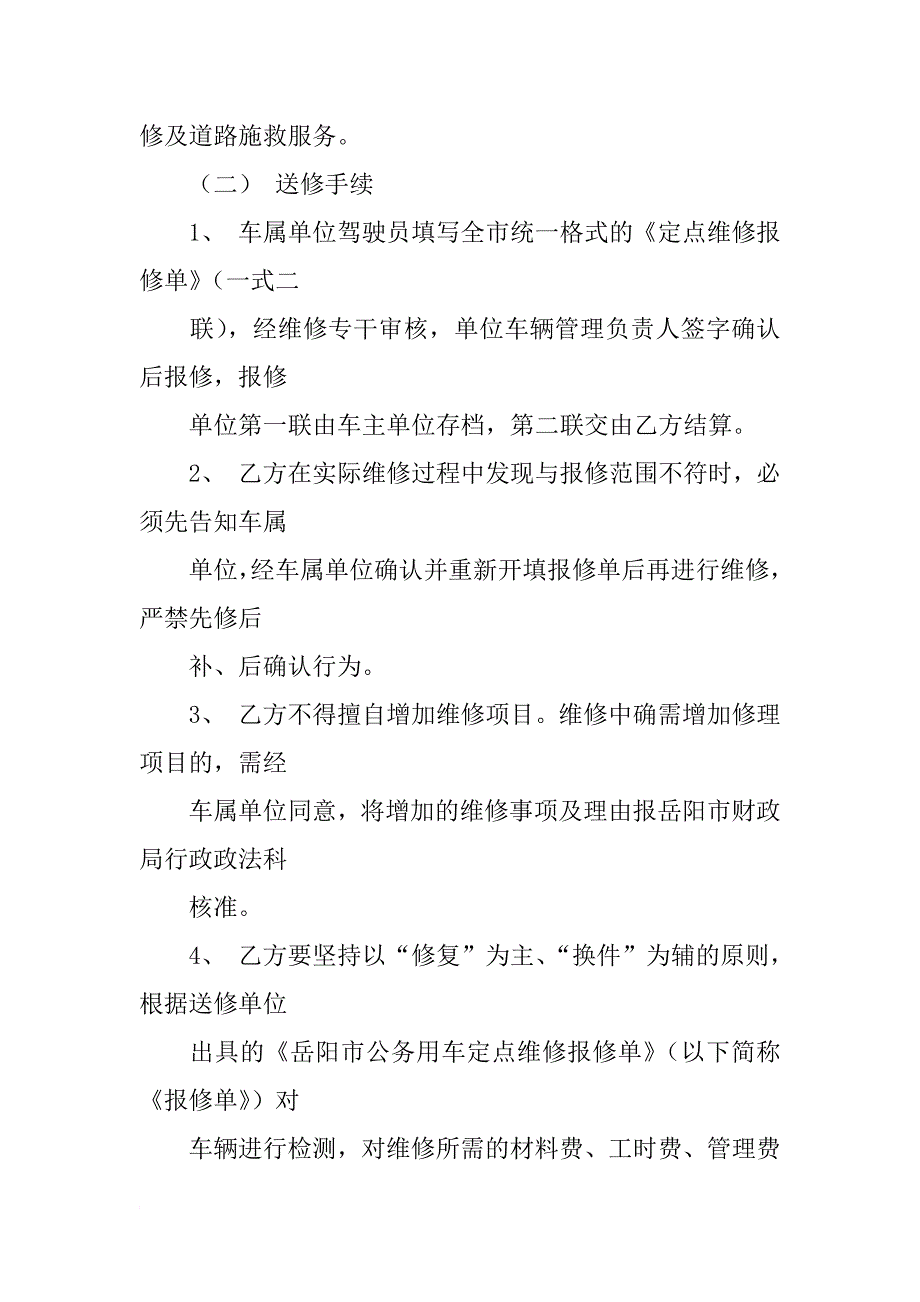 修及道路施救服务。

（二） 送修手续

1、 车属单位驾驶员填写全市统一格式的《定点维修报修单》（一式二

联），经维修专干审核，单位车辆管理负责人签字确认后报修，报修

单位第一联由车主单位存档，第二联交由乙方结算。

2、 乙方在实际维修过程中发现与报修范围不符时，必须先告知车属

单位，经车属单位确认并重新开填报修单后再进行维修，严禁先修后

补、后确认行为。

3、 乙方不得擅自增加维修项目。维修中确需增加修理项目的，需经

车属单位同意，将增加的维修事项及理由报岳阳市财政局行政政法科

核准。

4、 乙方要坚持以“修复”为主、“换件”为辅的原则，根据送修单位

出具的《岳阳市公务用车定点维修报修单》（以下简称《报修单》）对

车辆进行检测，对维修所需的材料费、工时费、管理费